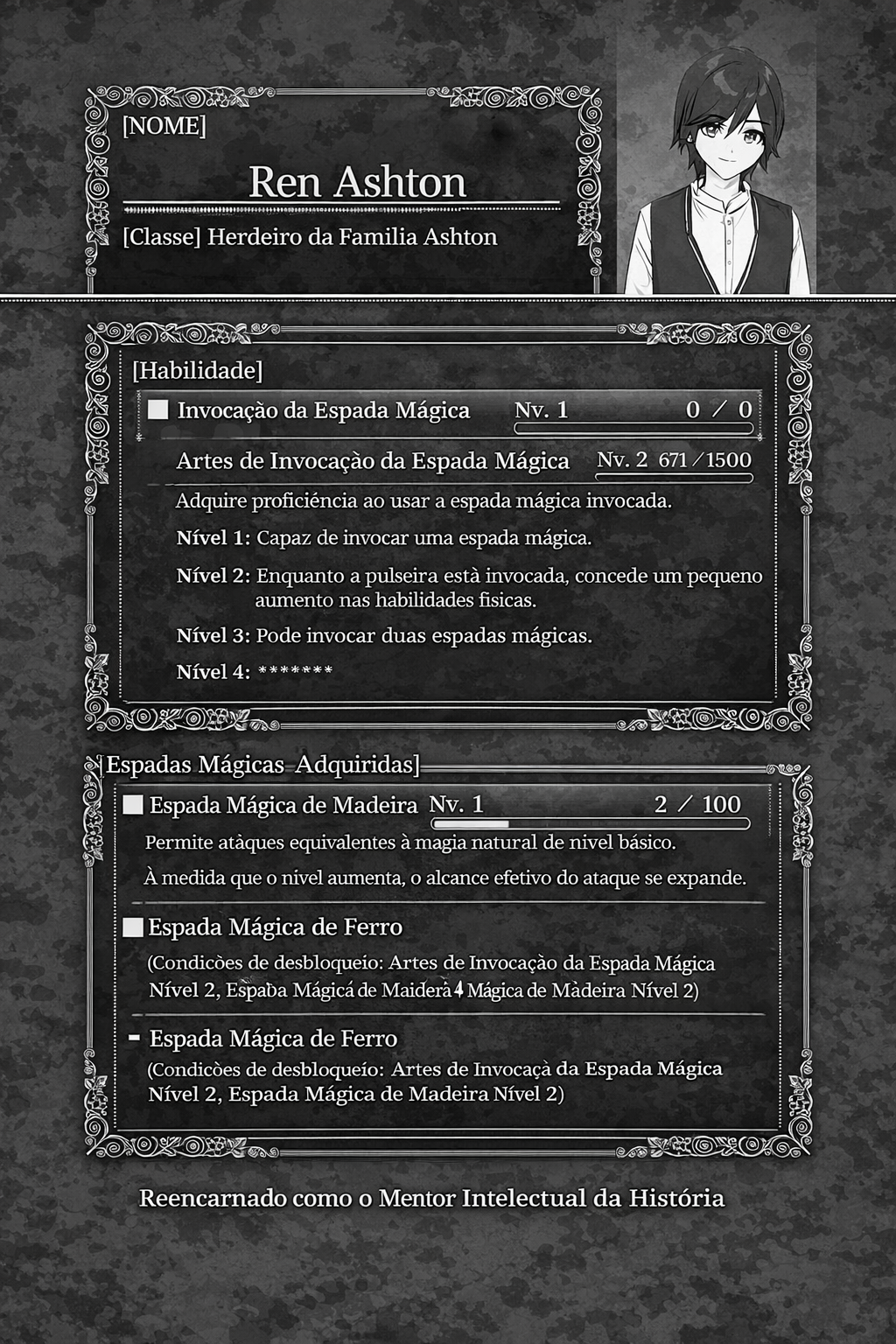 [NOME]

Ren Ashton

[Classe] Herdeiro da Familia Ashton

[Habilidade]

Invocação da Espada Mágica Nv. 1 0 / 0

Artes de Invocação da Espada Mágica Nv. 2 671 / 1500

Adquire proficiência ao usar a espada mágica invocada.

Nível 1: Capaz de invocar uma espada mágica.

Nível 2: Enquanto a pulseira està invocada, concede um pequeno aumento nas habilidades fisicas.

Nível 3: Pode invocar duas espadas mágicas.

Nível 4: *******

[Espadas Mágicas Adquiridas]

Espada Mágica de Madeira Nv. 1 2 / 100

Permite atàques equivalentes à magia natural de nivel básico.

À medida que o nivel aumenta, o alcance efetivo do ataque se expande.

Espada Mágica de Ferro

(Condicòes de desbloqueío: Artes de Invocação da Espada Mágica Nível 2, Espaba Mágicá de Maiderà 4 Mágica de Màdeira Nível 2)

Espada Mágica de Ferro

(Condicòes de desbloqueío: Artes de Invocaçà da Espada Mágica Nível 2, Espada Mágica de Madeira Nível 2)

Reencarnado como o Mentor Intelectual da História